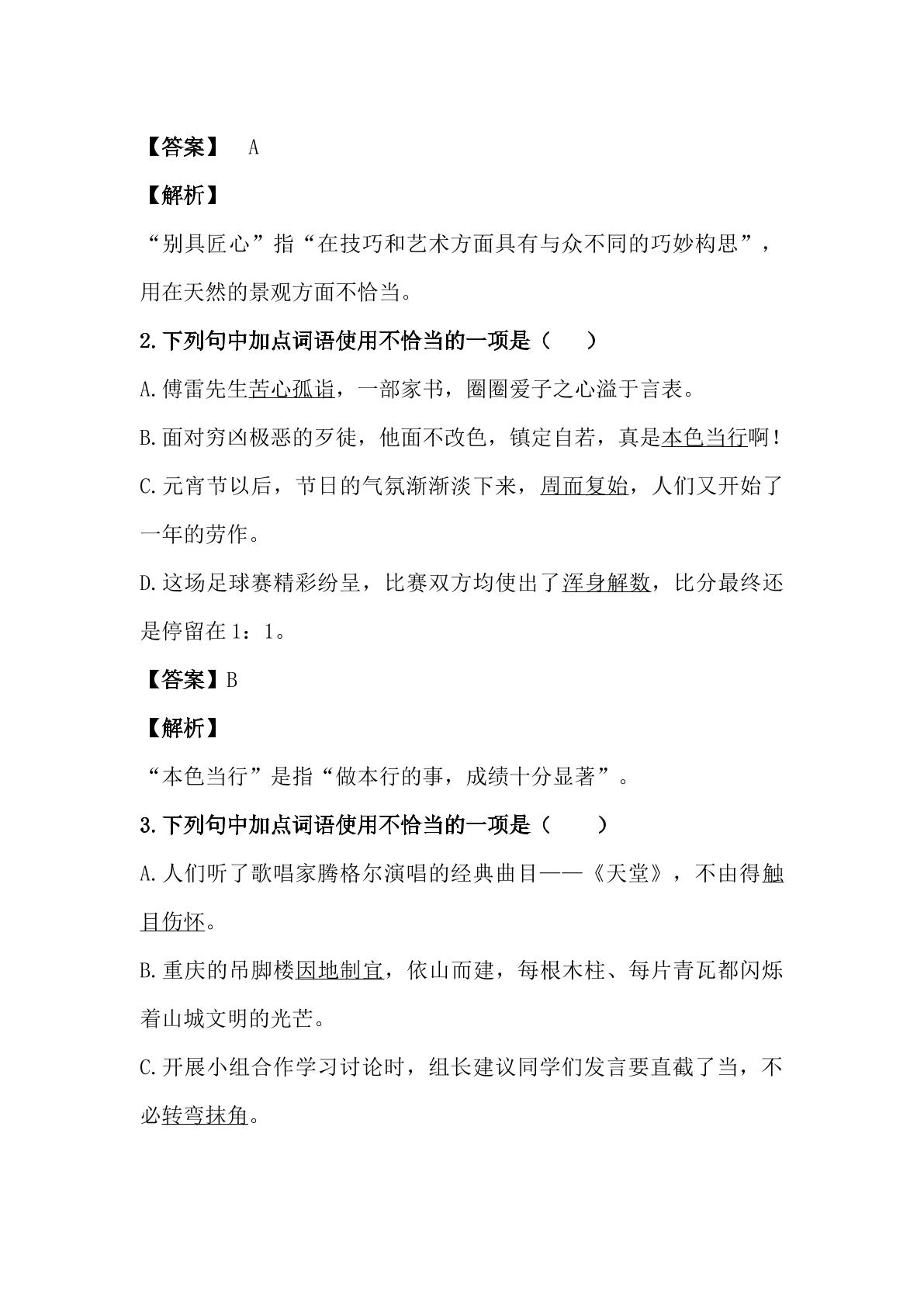 【答案】 A

【解析】

“别具匠心”指“在技巧和艺术方面具有与众不同的巧妙构思”，用在天然的景观方面不恰当。

2.下列句中加点词语使用不恰当的一项是（　　）

A.傅雷先生苦心孤诣，一部家书，圈圈爱子之心溢于言表。

B.面对穷凶极恶的歹徒，他面不改色，镇定自若，真是本色当行啊！

C.元宵节以后，节日的气氛渐渐淡下来，周而复始，人们又开始了一年的劳作。

D.这场足球赛精彩纷呈，比赛双方均使出了浑身解数，比分最终还是停留在1：1。

【答案】B

【解析】

“本色当行”是指“做本行的事，成绩十分显著”。

3.下列句中加点词语使用不恰当的一项是（　　）

A.人们听了歌唱家腾格尔演唱的经典曲目——《天堂》，不由得触目伤怀。

B.重庆的吊脚楼因地制宜，依山而建，每根木柱、每片青瓦都闪烁着山城文明的光芒。

C.开展小组合作学习讨论时，组长建议同学们发言要直截了当，不必转弯抹角。